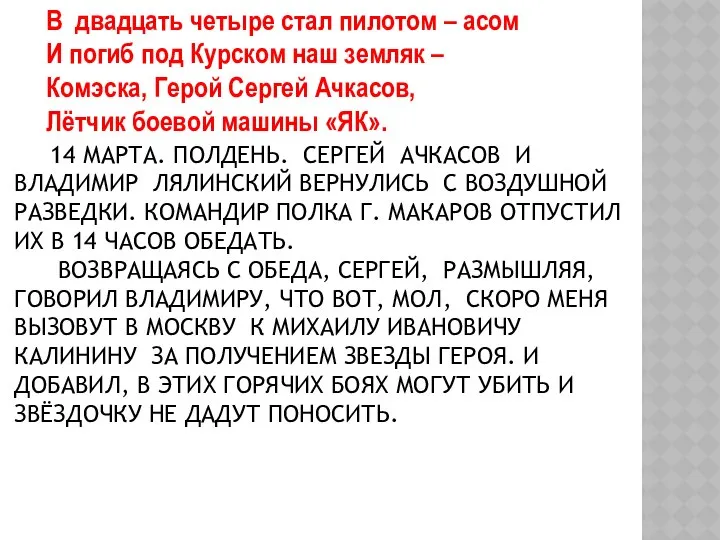 В двадцать четыре стал пилотом – асом
И погиб под Курском наш земляк –
Комэска, Герой Сергей Ачкасов,
Лётчик боевой машины «ЯК».

14 МАРТА. ПОЛДЕНЬ. СЕРГЕЙ АЧКАСОВ И ВЛАДИМИР ЛЯЛИНСКИЙ ВЕРНУЛИСЬ С ВОЗДУШНОЙ РАЗВЕДКИ. КОМАНДИР ПОЛКА Г. МАКАРОВ ОТПУСТИЛ ИХ В 14 ЧАСОВ ОБЕДАТЬ.

ВОЗВРАЩАЯСЬ С ОБЕДА, СЕРГЕЙ, РАЗМЫШЛЯЯ, ГОВОРИЛ ВЛАДИМИРУ, ЧТО ВОТ, МОЛ, СКОРО МЕНЯ ВЫЗОВУТ В МОСКВУ К МИХАИЛУ ИВАНОВИЧУ КАЛИНИНУ ЗА ПОЛУЧЕНИЕМ ЗВЕЗДЫ ГЕРОЯ. И ДОБАВИЛ, В ЭТИХ ГОРЯЧИХ БОЯХ МОГУТ УБИТЬ И ЗВЁЗДОЧКУ НЕ ДАДУТ ПОНОСИТЬ.